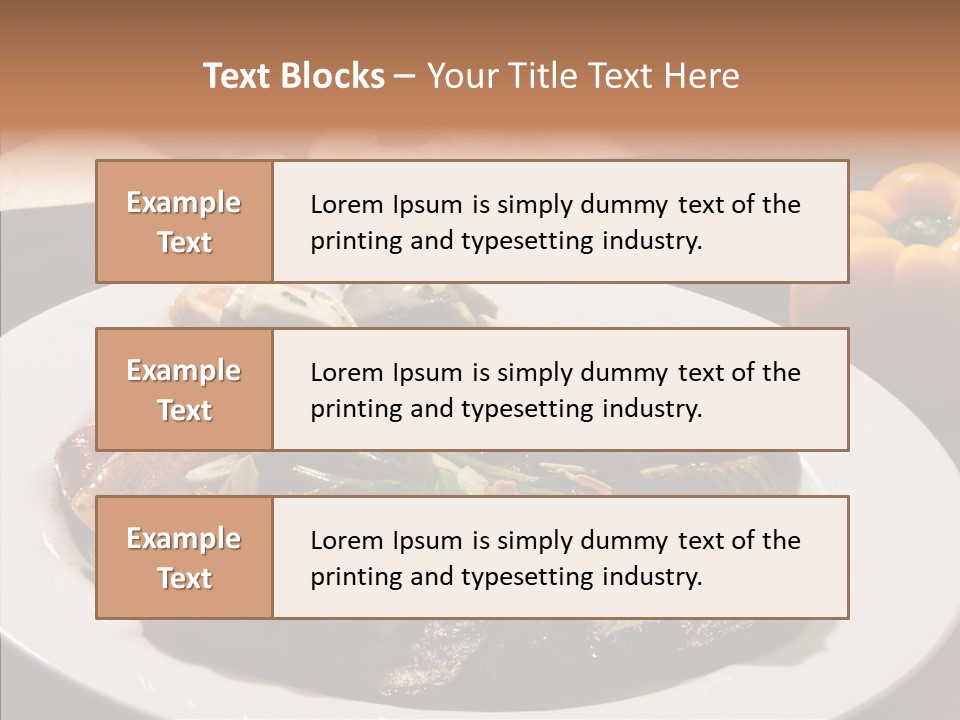 Text Blocks – Your Title Text Here

Example Text

Lorem Ipsum is simply dummy text of the printing and typesetting industry.

Example Text

Lorem Ipsum is simply dummy text of the printing and typesetting industry.

Example Text

Lorem Ipsum is simply dummy text of the printing and typesetting industry.